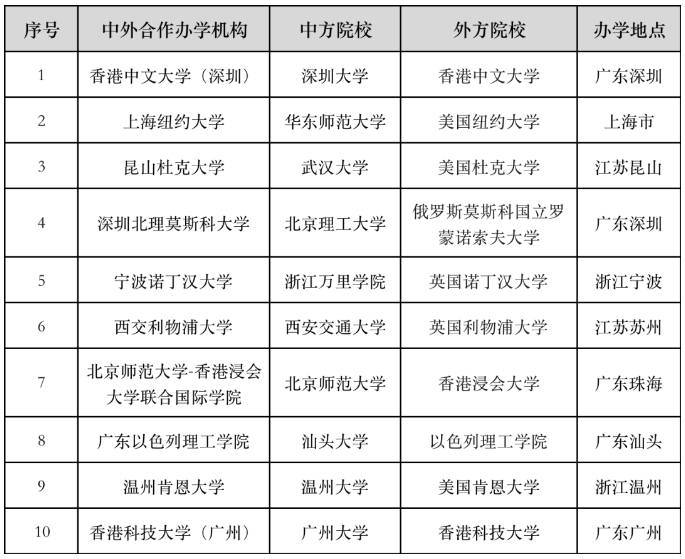 | 序号 | 中外合作办学机构 | 中方院校 | 外方院校 | 办学地点 |
|---|---|---|---|---|
| 1 | 香港中文大学（深圳） | 深圳大学 | 香港中文大学 | 广东深圳 |
| 2 | 上海纽约大学 | 华东师范大学 | 美国纽约大学 | 上海市 |
| 3 | 昆山杜克大学 | 武汉大学 | 美国杜克大学 | 江苏昆山 |
| 4 | 深圳北理莫斯科大学 | 北京理工大学 | 俄罗斯莫斯科国立罗蒙诺索夫大学 | 广东深圳 |
| 5 | 宁波诺丁汉大学 | 浙江万里学院 | 英国诺丁汉大学 | 浙江宁波 |
| 6 | 西交利物浦大学 | 西安交通大学 | 英国利物浦大学 | 江苏苏州 |
| 7 | 北京师范大学-香港浸会大学联合国际学院 | 北京师范大学 | 香港浸会大学 | 广东珠海 |
| 8 | 广东以色列理工学院 | 汕头大学 | 以色列理工学院 | 广东汕头 |
| 9 | 温州肯恩大学 | 温州大学 | 美国肯恩大学 | 浙江温州 |
| 10 | 香港科技大学（广州） | 广州大学 | 香港科技大学 | 广东广州 |